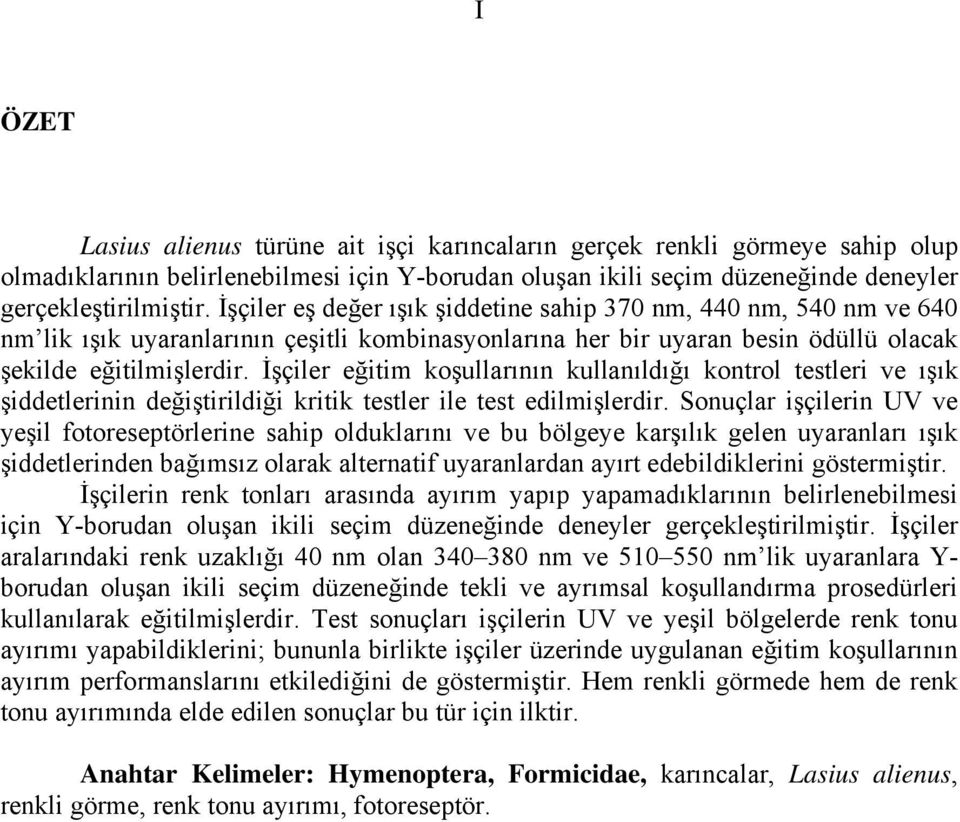 I

ÖZET

Lasius alienus türüne ait işçi karıncaların gerçek renkli görmeye sahip olup olmadıklarının belirlenebilmesi için Y-borudan oluşan ikili seçim düzeneğinde deneyler gerçekleştirilmiştir. İşçiler eş değer ışık şiddetine sahip 370 nm, 440 nm, 540 nm ve 640 nm'lik ışık uyaranlarının çeşitli kombinasyonlarına her bir uyaran besin ödüllü olacak şekilde eğitilmişlerdir. İşçiler eğitim koşullarının kullanıldığı kontrol testleri ve ışık şiddetlerinin değiştirildiği kritik testler ile test edilmişlerdir. Sonuçlar işçilerin UV ve yeşil fotoreseptörlerine sahip olduklarını ve bu bölgeye karşılık gelen uyaranları ışık şiddetlerinden bağımsız olarak alternatif uyaranlardan ayırt edebildiklerini göstermiştir.

İşçilerin renk tonları arasında ayırım yapıp yapamadıklarının belirlenebilmesi için Y-borudan oluşan ikili seçim düzeneğinde deneyler gerçekleştirilmiştir. İşçiler aralarındaki renk uzaklığı 40 nm olan 340–380 nm ve 510–550 nm'lik uyaranlara Y-borudan oluşan ikili seçim düzeneğinde tekli ve ayrımsal koşullandırma prosedürleri kullanılarak eğitilmişlerdir. Test sonuçları işçilerin UV ve yeşil bölgelerde renk tonu ayırımı yapabildiklerini; bununla birlikte işçiler üzerinde uygulanan eğitim koşullarının ayırım performanslarını etkilediğini de göstermiştir. Hem renkli görmede hem de renk tonu ayırımında elde edilen sonuçlar bu tür için ilktir.

Anahtar Kelimeler: Hymenoptera, Formicidae, karıncalar, Lasius alienus, renkli görme, renk tonu ayırımı, fotoreseptör.